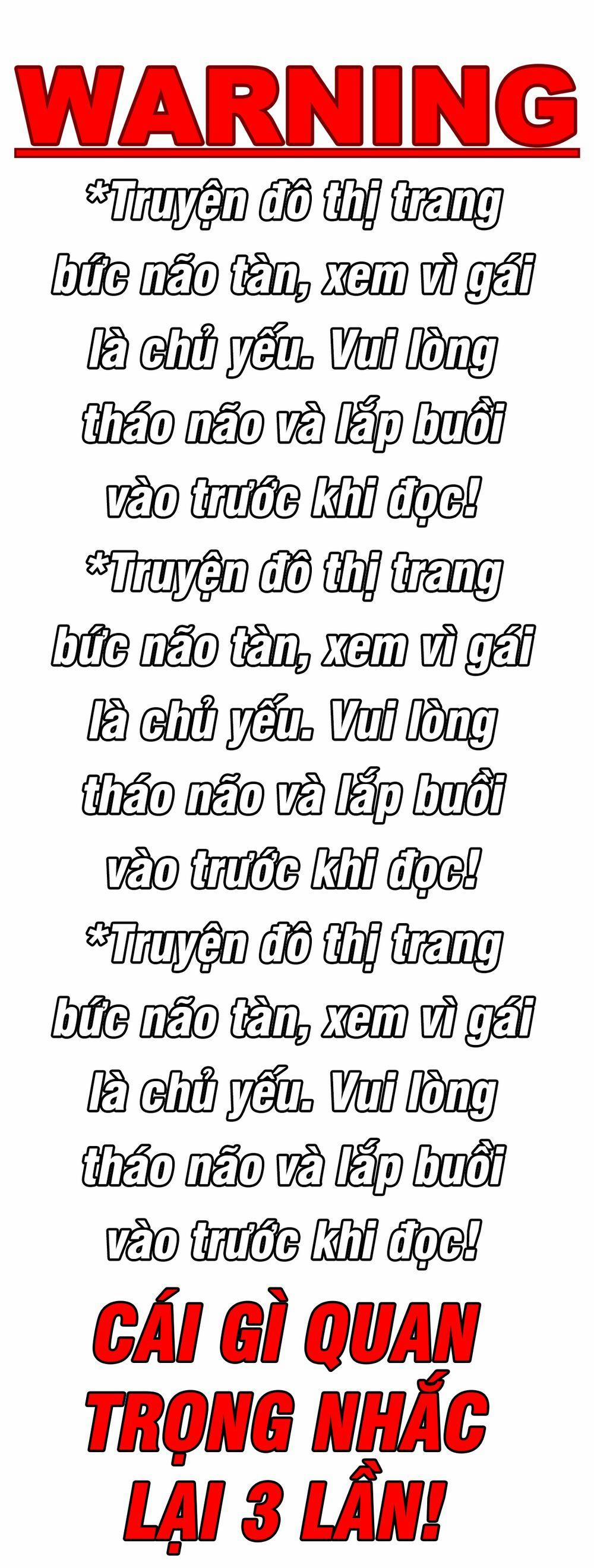 WARNING

*Truyện đô thị trang bức não tàn, xem vì gái là chủ yếu. Vui lòng tháo não và lắp buồi vào trước khi đọc!

*Truyện đô thị trang bức não tàn, xem vì gái là chủ yếu. Vui lòng tháo não và lắp buồi vào trước khi đọc!

*Truyện đô thị trang bức não tàn, xem vì gái là chủ yếu. Vui lòng tháo não và lắp buồi vào trước khi đọc!

CÁI GÌ QUAN TRỌNG NHẮC LẠI 3 LẦN!